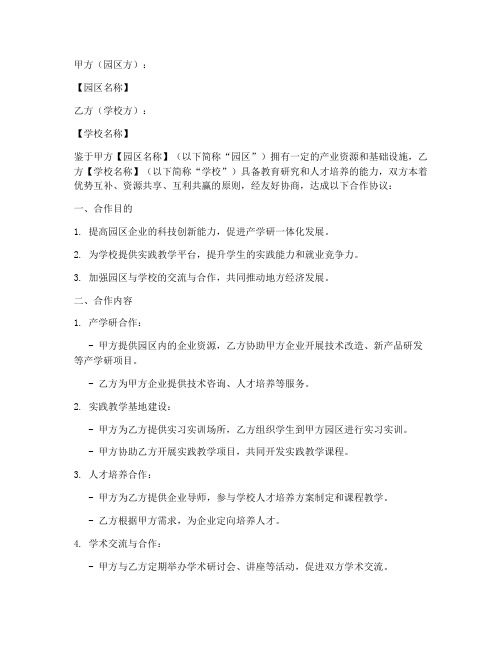 甲方（园区方）：

【园区名称】

乙方（学校方）：

【学校名称】

鉴于甲方【园区名称】（以下简称“园区”）拥有一定的产业资源和基础设施，乙方【学校名称】（以下简称“学校”）具备教育研究和人才培养的能力，双方本着优势互补、资源共享、互利共赢的原则，经友好协商，达成以下合作协议：

一、合作目的

1. 提高园区企业的科技创新能力，促进产学研一体化发展。

2. 为学校提供实践教学平台，提升学生的实践能力和就业竞争力。

3. 加强园区与学校的交流与合作，共同推动地方经济发展。

二、合作内容

1. 产学研合作：

- 甲方提供园区内的企业资源，乙方协助甲方企业开展技术改造、新产品研发等产学研项目。

- 乙方为甲方企业提供技术咨询、人才培养等服务。

2. 实践教学基地建设：

- 甲方为乙方提供实习实训场所，乙方组织学生到甲方园区进行实习实训。

- 甲方协助乙方开展实践教学项目，共同开发实践教学课程。

3. 人才培养合作：

- 甲方为乙方提供企业导师，参与学校人才培养方案制定和课程教学。

- 乙方根据甲方需求，为企业定向培养人才。

4. 学术交流与合作：

- 甲方与乙方定期举办学术研讨会、讲座等活动，促进双方学术交流。